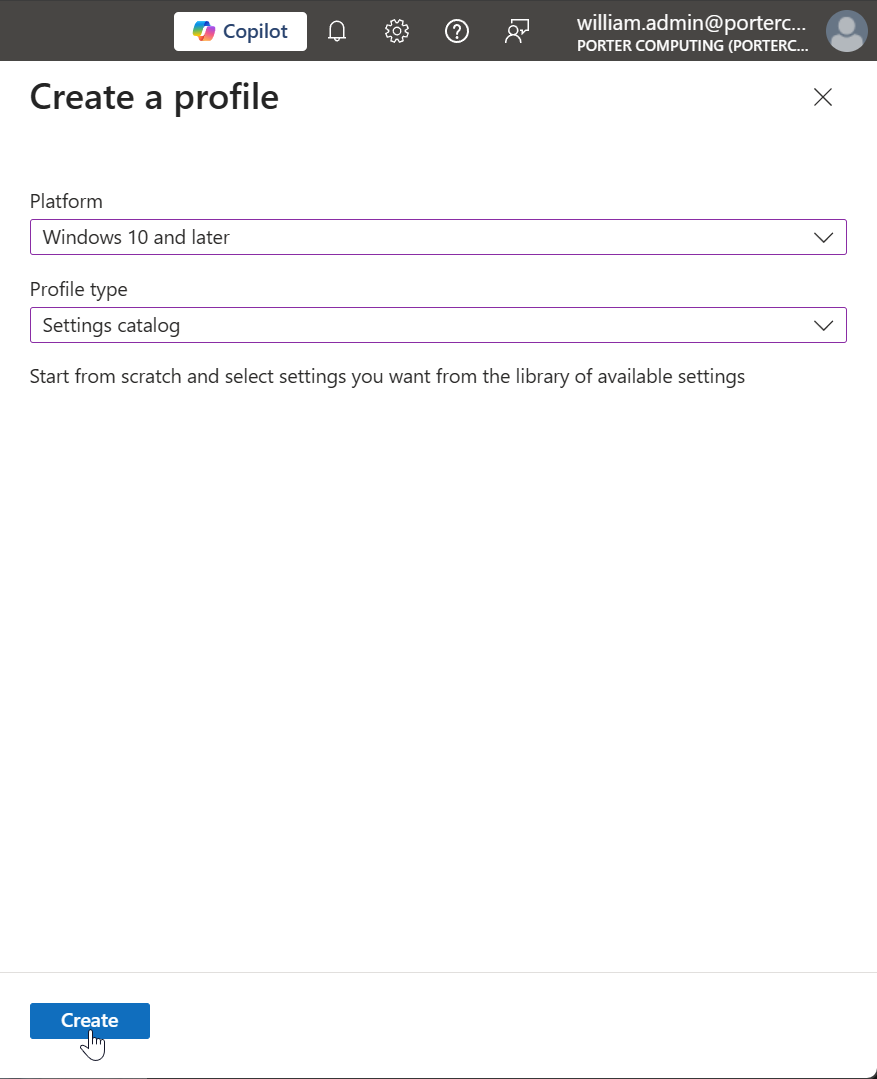 Copilot

william.admin@porterc...
PORTER COMPUTING (PORTERC...

Create a profile

Platform

Windows 10 and later

Profile type

Settings catalog

Start from scratch and select settings you want from the library of available settings

Create